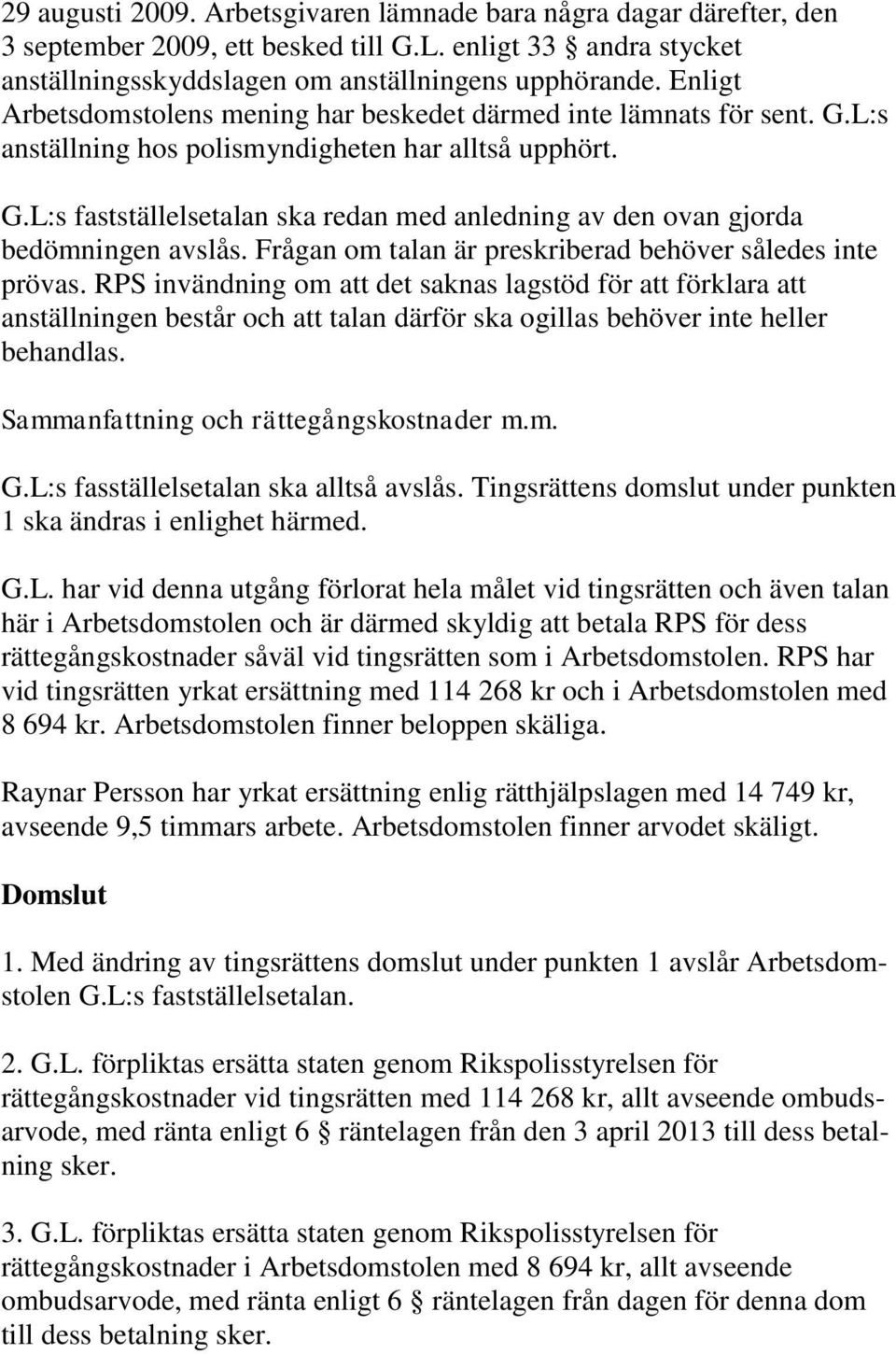 29 augusti 2009. Arbetsgivaren lämnade bara några dagar därefter, den 3 september 2009, ett besked till G.L. enligt 33 § andra stycket anställningsskyddslagen om anställningens upphörande. Enligt Arbetsdomstolens mening har beskedet därmed inte lämnats för sent. G.L:s anställning hos polismyndigheten har alltså upphört.

G.L:s fastställelsetalan ska redan med anledning av den ovan gjorda bedömningen avslås. Frågan om talan är preskriberad behöver således inte prövas. RPS invändning om att det saknas lagstöd för att förklara att anställningen består och att talan därför ska ogillas behöver inte heller behandlas.

Sammanfattning och rättegångskostnader m.m.

G.L:s fasställelsetalan ska alltså avslås. Tingsrättens domslut under punkten 1 ska ändras i enlighet härmed.

G.L. har vid denna utgång förlorat hela målet vid tingsrätten och även talan här i Arbetsdomstolen och är därmed skyldig att betala RPS för dess rättegångskostnader såväl vid tingsrätten som i Arbetsdomstolen. RPS har vid tingsrätten yrkat ersättning med 114 268 kr och i Arbetsdomstolen med 8 694 kr. Arbetsdomstolen finner beloppen skäliga.

Raynar Persson har yrkat ersättning enlig rätthjälpslagen med 14 749 kr, avseende 9,5 timmars arbete. Arbetsdomstolen finner arvodet skäligt.

Domslut

1. Med ändring av tingsrättens domslut under punkten 1 avslår Arbetsdomstolen G.L:s fastställelsetalan.

2. G.L. förpliktas ersätta staten genom Rikspolisstyrelsen för rättegångskostnader vid tingsrätten med 114 268 kr, allt avseende ombudsarvode, med ränta enligt 6 § räntelagen från den 3 april 2013 till dess betalning sker.

3. G.L. förpliktas ersätta staten genom Rikspolisstyrelsen för rättegångskostnader i Arbetsdomstolen med 8 694 kr, allt avseende ombudsarvode, med ränta enligt 6 § räntelagen från dagen för denna dom till dess betalning sker.